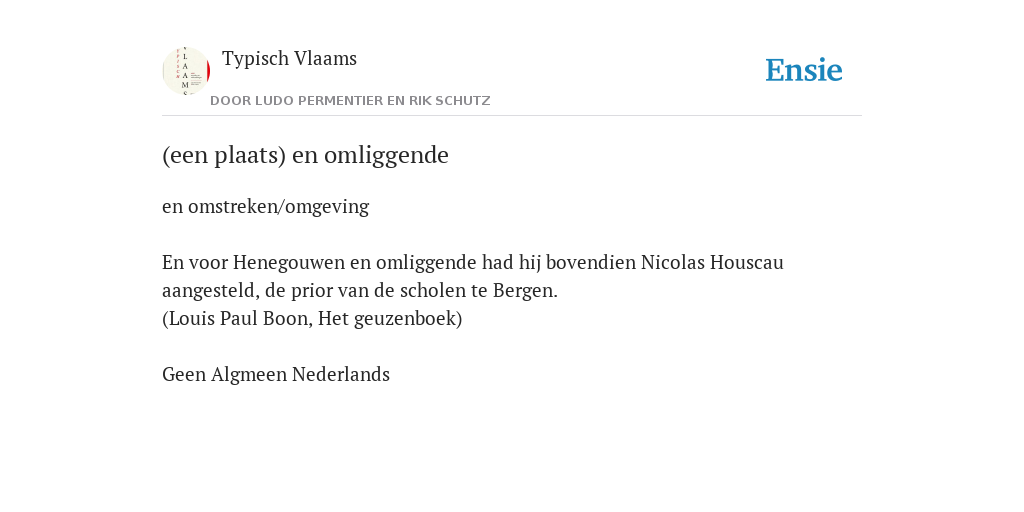 Typisch Vlaams
DOOR LUDO PERMENTIER EN RIK SCHUTZ

Ensie

(een plaats) en omliggende

en omstreken/omgeving

En voor Henegouwen en omliggende had hij bovendien Nicolas Houscau aangesteld, de prior van de scholen te Bergen.
(Louis Paul Boon, Het geuzenboek)

Geen Algmeen Nederlands